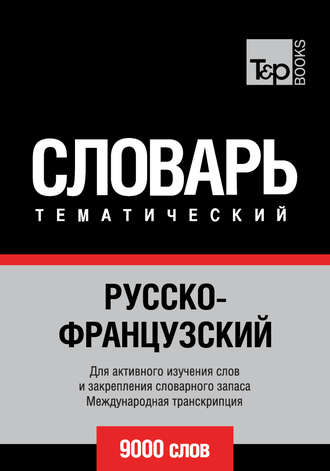 T&P BOOKS

СЛОВАРЬ
ТЕМАТИЧЕСКИЙ

РУССКО-ФРАНЦУЗСКИЙ

Для активного изучения слов и закрепления словарного запаса
Международная транскрипция

9000 слов